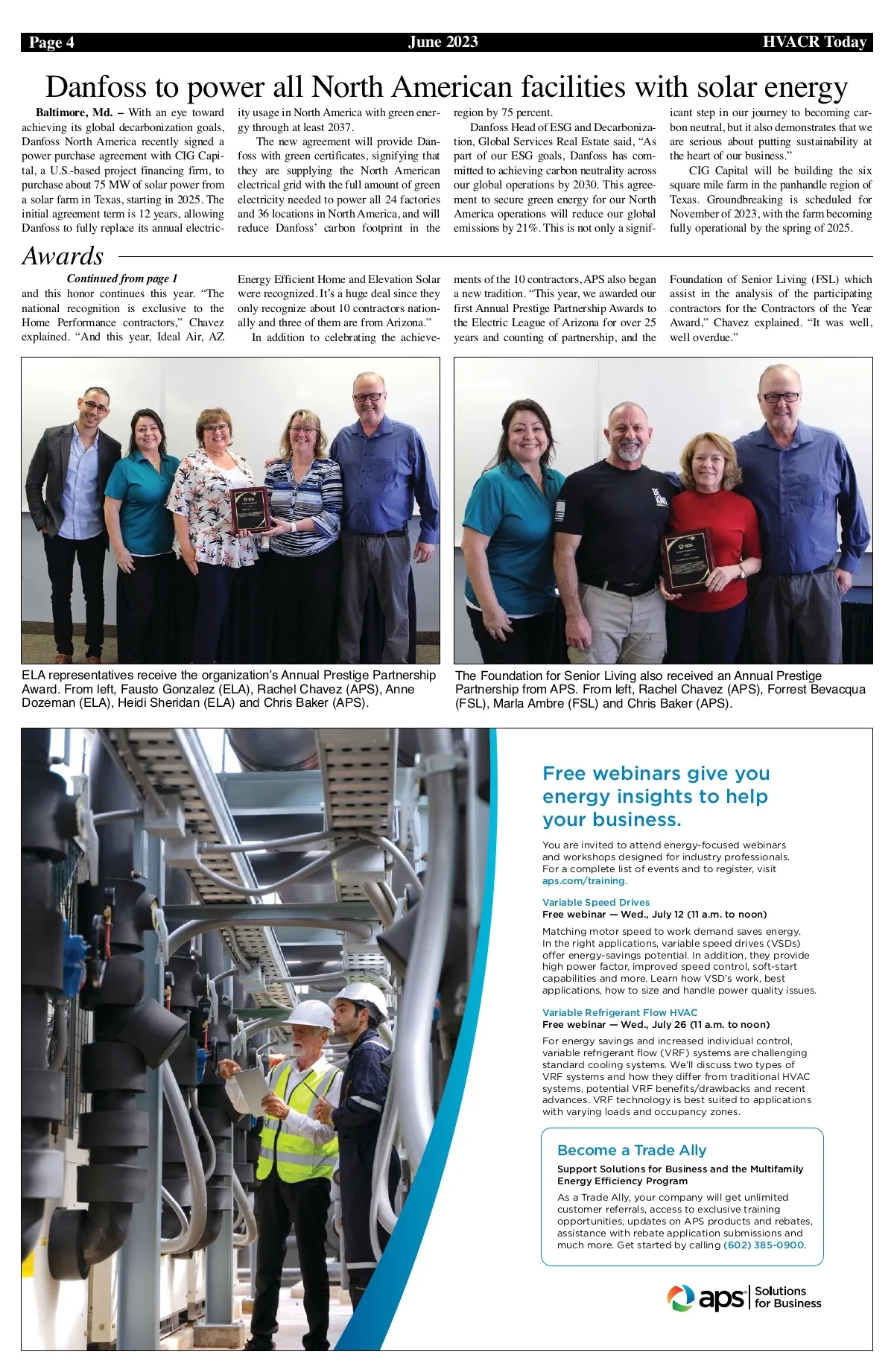 Page 4 June 2023 HVACR Today

Danfoss to power all North American facilities with solar energy

Baltimore, Md. – With an eye toward achieving its global decarbonization goals, Danfoss North America recently signed a power purchase agreement with CIG Capital, a U.S.-based project financing firm, to purchase about 75 MW of solar power from a solar farm in Texas, starting in 2025. The initial agreement term is 12 years, allowing Danfoss to fully replace its annual electricity usage in North America with green energy through at least 2037.

The new agreement will provide Danfoss with green certificates, signifying that they are supplying the North American electrical grid with the full amount of green electricity needed to power all 24 factories and 36 locations in North America, and will reduce Danfoss' carbon footprint in the region by 75 percent.

Danfoss Head of ESG and Decarbonization, Global Services Real Estate said, "As part of our ESG goals, Danfoss has committed to achieving carbon neutrality across our global operations by 2030. This agreement to secure green energy for our North America operations will reduce our global emissions by 21%. This is not only a significant step in our journey to becoming carbon neutral, but it also demonstrates that we are serious about putting sustainability at the heart of our business."

CIG Capital will be building the six square mile farm in the panhandle region of Texas. Groundbreaking is scheduled for November of 2023, with the farm becoming fully operational by the spring of 2025.

Awards

Continued from page 1

and this honor continues this year. "The national recognition is exclusive to the Home Performance contractors," Chavez explained. "And this year, Ideal Air, AZ Energy Efficient Home and Elevation Solar were recognized. It's a huge deal since they only recognize about 10 contractors nationally and three of them are from Arizona."

In addition to celebrating the achievements of the 10 contractors, APS also began a new tradition. "This year, we awarded our first Annual Prestige Partnership Awards to the Electric League of Arizona for over 25 years and counting of partnership, and the Foundation of Senior Living (FSL) which assist in the analysis of the participating contractors for the Contractors of the Year Award," Chavez explained. "It was well, well overdue."

ELA representatives receive the organization's Annual Prestige Partnership Award. From left, Fausto Gonzalez (ELA), Rachel Chavez (APS), Anne Dozeman (ELA), Heidi Sheridan (ELA) and Chris Baker (APS).

The Foundation for Senior Living also received an Annual Prestige Partnership from APS. From left, Rachel Chavez (APS), Forrest Bevacqua (FSL), Marla Ambre (FSL) and Chris Baker (APS).

Free webinars give you energy insights to help your business.

You are invited to attend energy-focused webinars and workshops designed for industry professionals. For a complete list of events and to register, visit aps.com/training.

Variable Speed Drives
Free webinar — Wed., July 12 (11 a.m. to noon)

Matching motor speed to work demand saves energy. In the right applications, variable speed drives (VSDs) offer energy-savings potential. In addition, they provide high power factor, improved speed control, soft-start capabilities and more. Learn how VSD's work, best applications, how to size and handle power quality issues.

Variable Refrigerant Flow HVAC
Free webinar — Wed., July 26 (11 a.m. to noon)

For energy savings and increased individual control, variable refrigerant flow (VRF) systems are challenging standard cooling systems. We'll discuss two types of VRF systems and how they differ from traditional HVAC systems, potential VRF benefits/drawbacks and recent advances. VRF technology is best suited to applications with varying loads and occupancy zones.

Become a Trade Ally

Support Solutions for Business and the Multifamily Energy Efficiency Program

As a Trade Ally, your company will get unlimited customer referrals, access to exclusive training opportunities, updates on APS products and rebates, assistance with rebate application submissions and much more. Get started by calling (602) 385-0900.

aps Solutions for Business